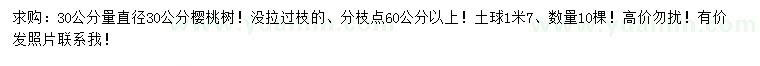 求购：30公分量直径30公分樱桃树！没拉过枝的、分枝点60公分以上！土球1米7、数量10棵！高价勿扰！有价发照片联系我！